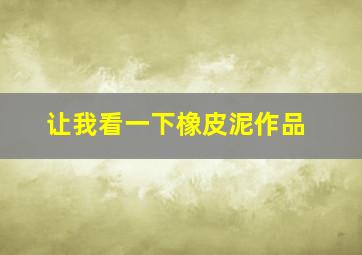 让我看一下橡皮泥作品